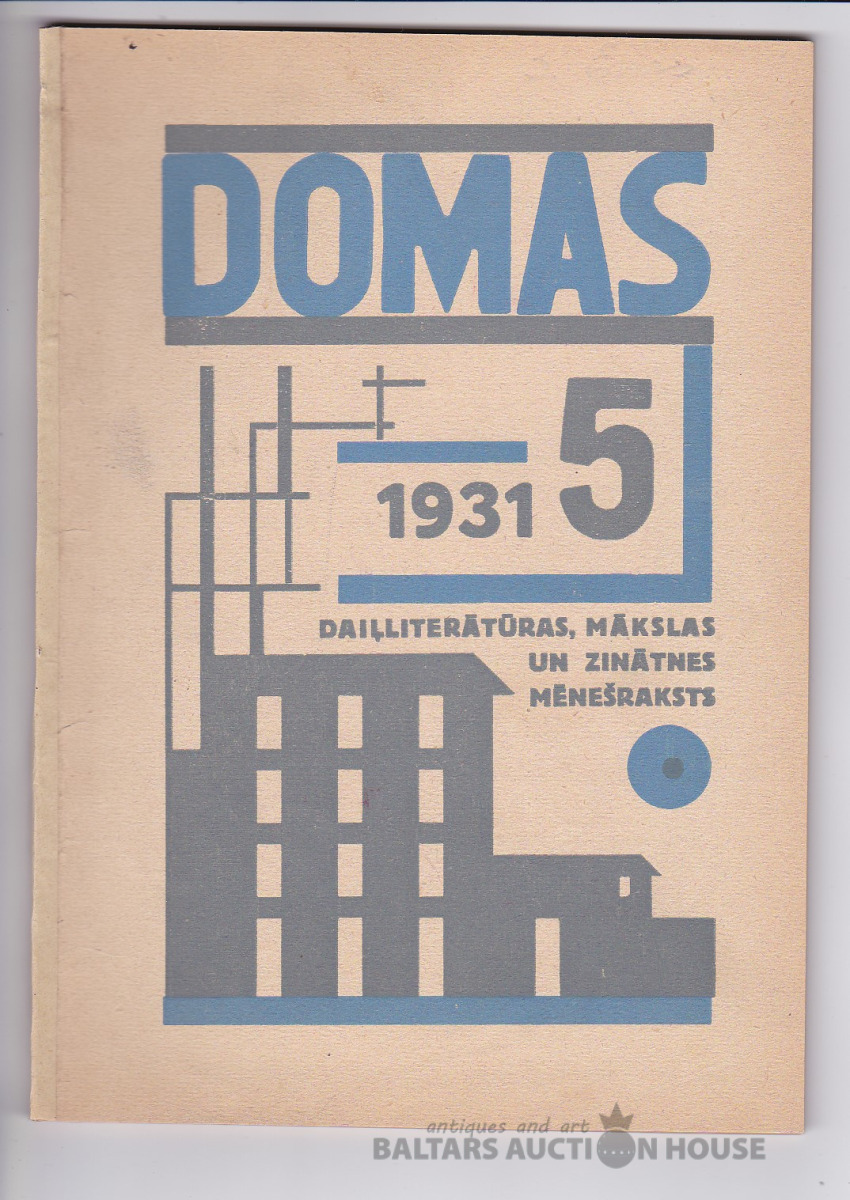 DOMAS

1931 5

DAIĻLITERĀTŪRAS, MĀKSLAS
UN ZINĀTNES
MĒNEŠRAKSTS

antiques and art
BALTARS AUCTION HOUSE